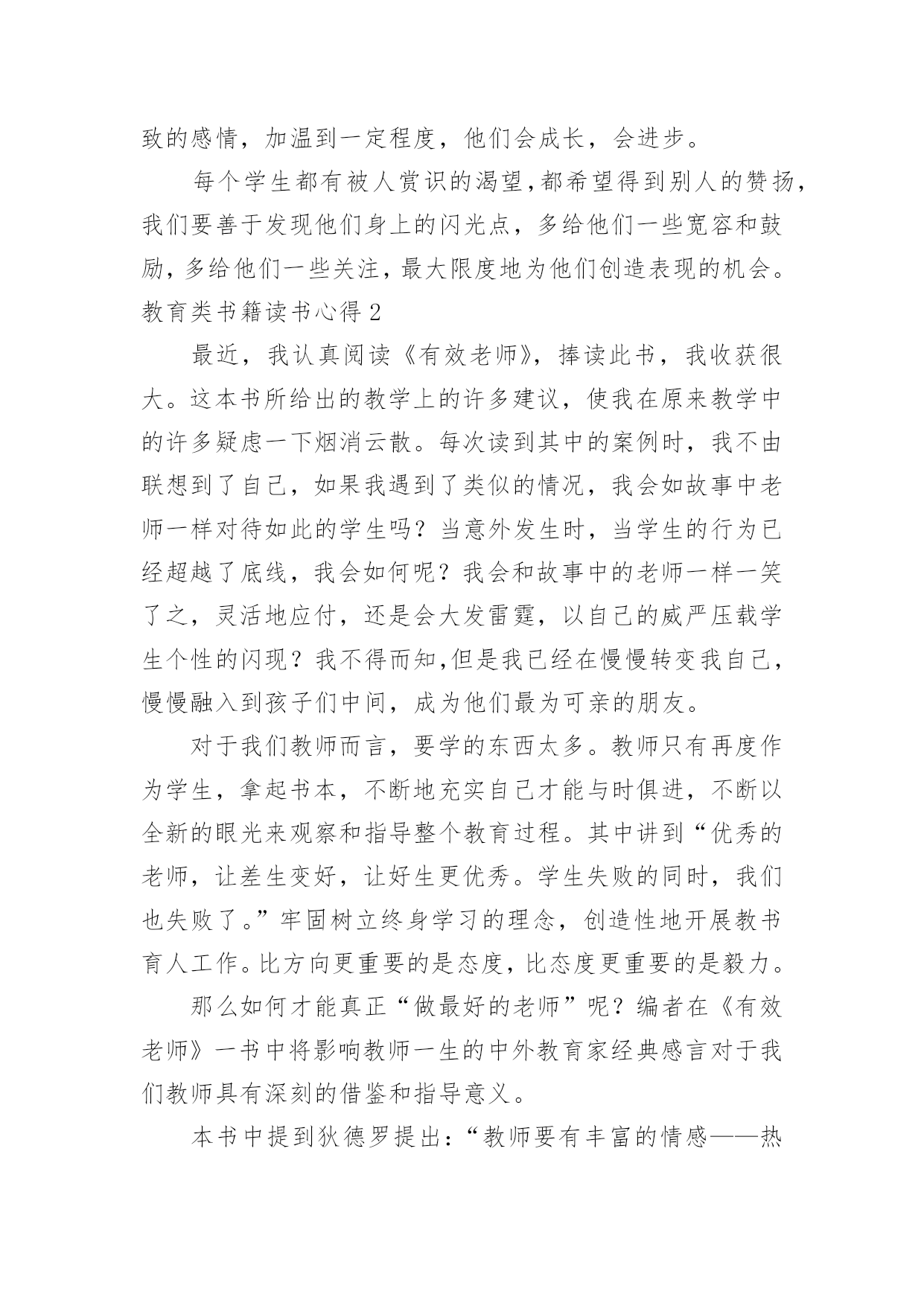 致的感情，加温到一定程度，他们会成长，会进步。

每个学生都有被人赏识的渴望，都希望得到别人的赞扬，我们要善于发现他们身上的闪光点，多给他们一些宽容和鼓励，多给他们一些关注，最大限度地为他们创造表现的机会。

教育类书籍读书心得 2

最近，我认真阅读《有效老师》，捧读此书，我收获很大。这本书所给出的教学上的许多建议，使我在原来教学中的许多疑虑一下烟消云散。每次读到其中的案例时，我不由联想到了自己，如果我遇到了类似的情况，我会如故事中老师一样对待如此的学生吗？当意外发生时，当学生的行为已经超越了底线，我会如何呢？我会和故事中的老师一样一笑了之，灵活地应付，还是会大发雷霆，以自己的威严压载学生个性的闪现？我不得而知,但是我已经在慢慢转变我自己，慢慢融入到孩子们中间，成为他们最为可亲的朋友。

对于我们教师而言，要学的东西太多。教师只有再度作为学生，拿起书本，不断地充实自己才能与时俱进，不断以全新的眼光来观察和指导整个教育过程。其中讲到“优秀的老师，让差生变好，让好生更优秀。学生失败的同时，我们也失败了。”牢固树立终身学习的理念，创造性地开展教书育人工作。比方向更重要的是态度，比态度更重要的是毅力。

那么如何才能真正“做最好的老师”呢？编者在《有效老师》一书中将影响教师一生的中外教育家经典感言对于我们教师具有深刻的借鉴和指导意义。

本书中提到狄德罗提出：“教师要有丰富的情感——热